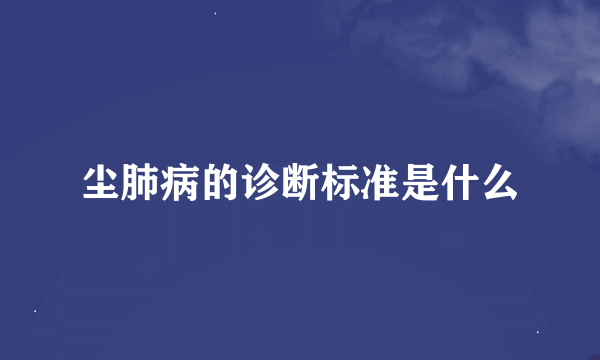 尘肺病的诊断标准是什么